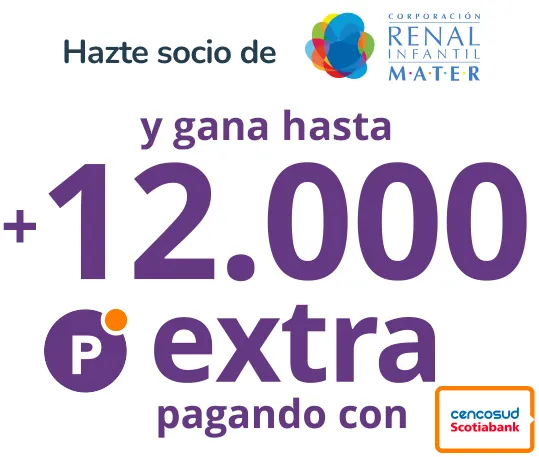 Hazte socio de

CORPORACIÓN
RENAL
INFANTIL
M·A·T·E·R

y gana hasta

+12.000

P extra

pagando con

cencosud
Scotiabank